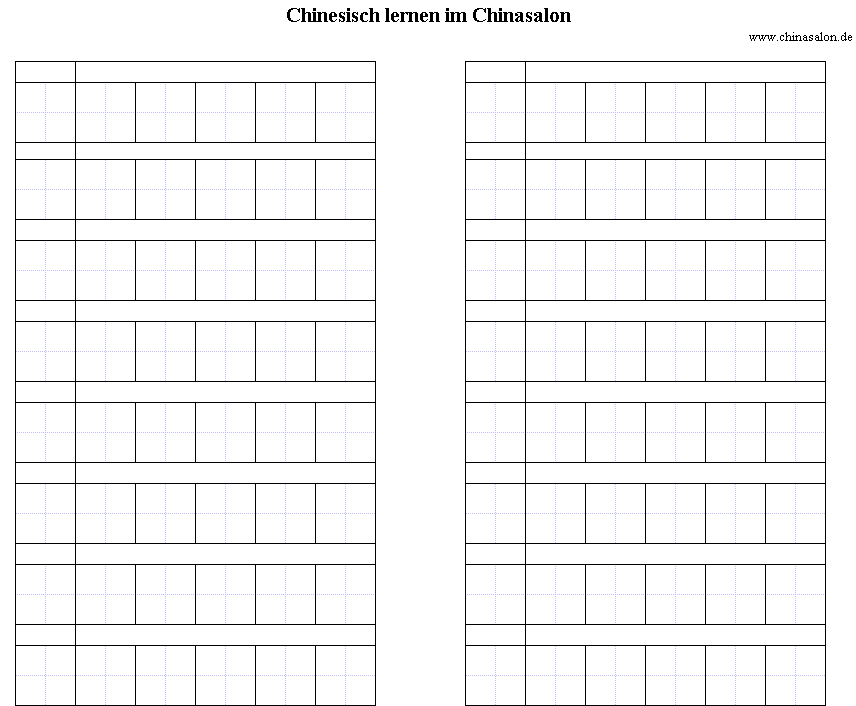 Chinesisch lernen im Chinasalon

www.chinasalon.de